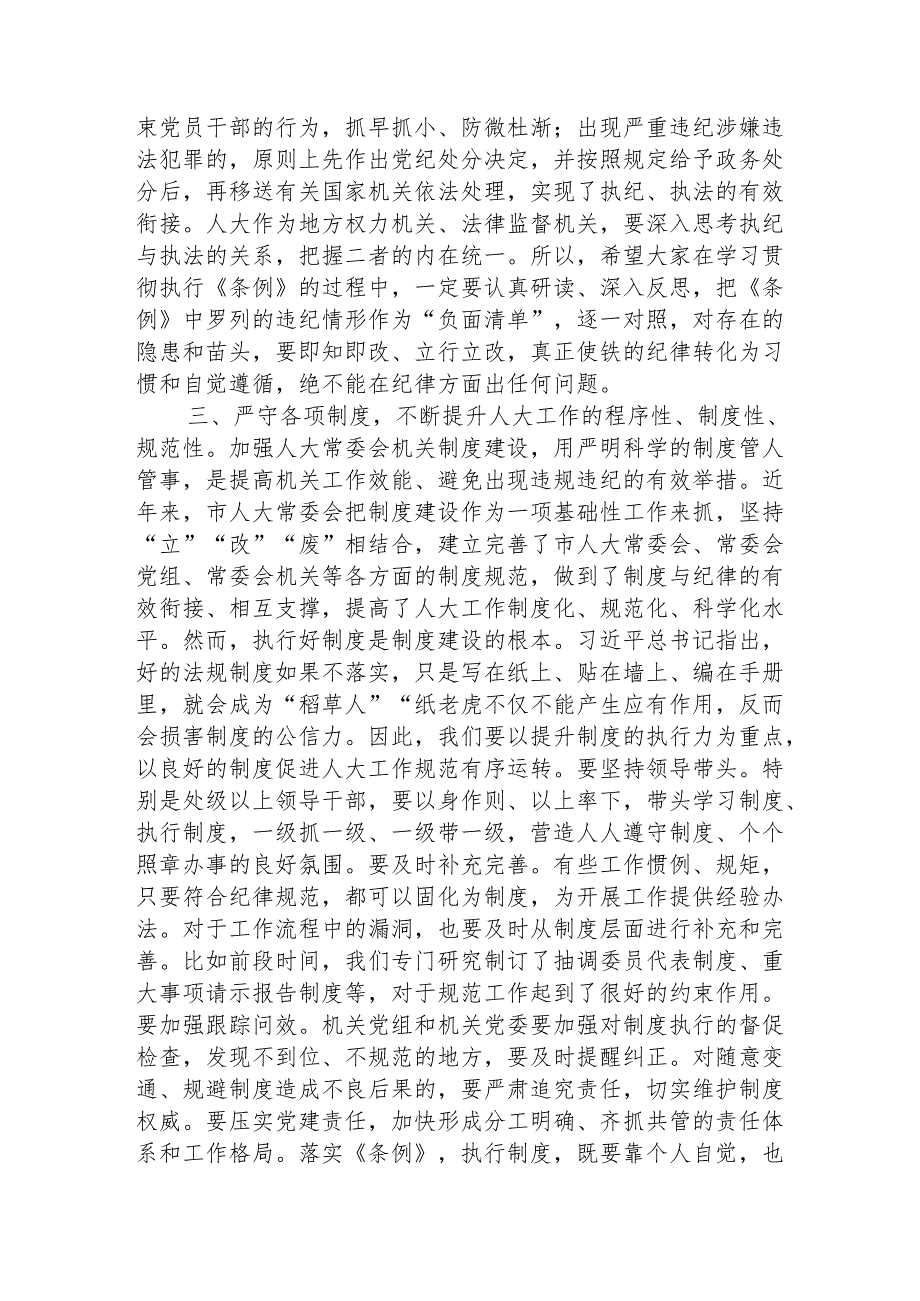 束党员干部的行为，抓早抓小、防微杜渐；出现严重违纪涉嫌违法犯罪的，原则上先作出党纪处分决定，并按照规定给予政务处分后，再移送有关国家机关依法处理，实现了执纪、执法的有效衔接。人大作为地方权力机关、法律监督机关，要深入思考执纪与执法的关系，把握二者的内在统一。所以，希望大家在学习贯彻执行《条例》的过程中，一定要认真研读、深入反思，把《条例》中罗列的违纪情形作为“负面清单”，逐一对照，对存在的隐患和苗头，要即知即改、立行立改，真正使铁的纪律转化为习惯和自觉遵循，绝不能在纪律方面出任何问题。

三、严守各项制度，不断提升人大工作的程序性、制度性、规范性。加强人大常委会机关制度建设，用严明科学的制度管人管事，是提高机关工作效能、避免出现违规违纪的有效举措。近年来，市人大常委会把制度建设作为一项基础性工作来抓，坚持“立”“改”“废”相结合，建立完善了市人大常委会、常委会党组、常委会机关等各方面的制度规范，做到了制度与纪律的有效衔接、相互支撑，提高了人大工作制度化、规范化、科学化水平。然而，执行好制度是制度建设的根本。习近平总书记指出，好的法规制度如果不落实，只是写在纸上、贴在墙上、编在手册里，就会成为“稻草人”“纸老虎不仅不能产生应有作用，反而会损害制度的公信力。因此，我们要以提升制度的执行力为重点，以良好的制度促进人大工作规范有序运转。要坚持领导带头。特别是处级以上领导干部，要以身作则、以上率下，带头学习制度、执行制度，一级抓一级、一级带一级，营造人人遵守制度、个个照章办事的良好氛围。要及时补充完善。有些工作惯例、规矩，只要符合纪律规范，都可以固化为制度，为开展工作提供经验办法。对于工作流程中的漏洞，也要及时从制度层面进行补充和完善。比如前段时间，我们专门研究制订了抽调委员代表制度、重大事项请示报告制度等，对于规范工作起到了很好的约束作用。要加强跟踪问效。机关党组和机关党委要加强对制度执行的督促检查，发现不到位、不规范的地方，要及时提醒纠正。对随意变通、规避制度造成不良后果的，要严肃追究责任，切实维护制度权威。要压实党建责任，加快形成分工明确、齐抓共管的责任体系和工作格局。落实《条例》，执行制度，既要靠个人自觉，也